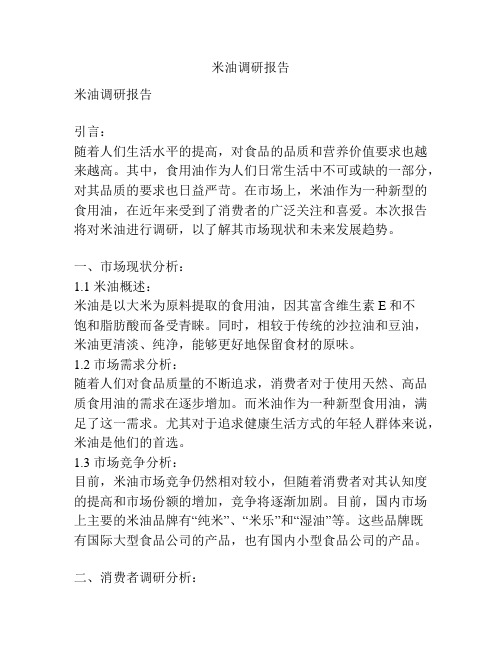 米油调研报告

米油调研报告

引言：
随着人们生活水平的提高，对食品的品质和营养价值要求也越来越高。其中，食用油作为人们日常生活中不可或缺的一部分，对其品质的要求也日益严苛。在市场上，米油作为一种新型的食用油，在近年来受到了消费者的广泛关注和喜爱。本次报告将对米油进行调研，以了解其市场现状和未来发展趋势。

一、市场现状分析：
1.1 米油概述：
米油是以大米为原料提取的食用油，因其富含维生素 E 和不饱和脂肪酸而备受青睐。同时，相较于传统的沙拉油和豆油，米油更清淡、纯净，能够更好地保留食材的原味。
1.2 市场需求分析：
随着人们对食品质量的不断追求，消费者对于使用天然、高品质食用油的需求在逐步增加。而米油作为一种新型食用油，满足了这一需求。尤其对于追求健康生活方式的年轻人群体来说，米油是他们的首选。
1.3 市场竞争分析：
目前，米油市场竞争仍然相对较小，但随着消费者对其认知度的提高和市场份额的增加，竞争将逐渐加剧。目前，国内市场上主要的米油品牌有“纯米”、“米乐”和“湿油”等。这些品牌既有国际大型食品公司的产品，也有国内小型食品公司的产品。

二、消费者调研分析：